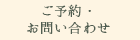 ご予約・
お問い合わせ